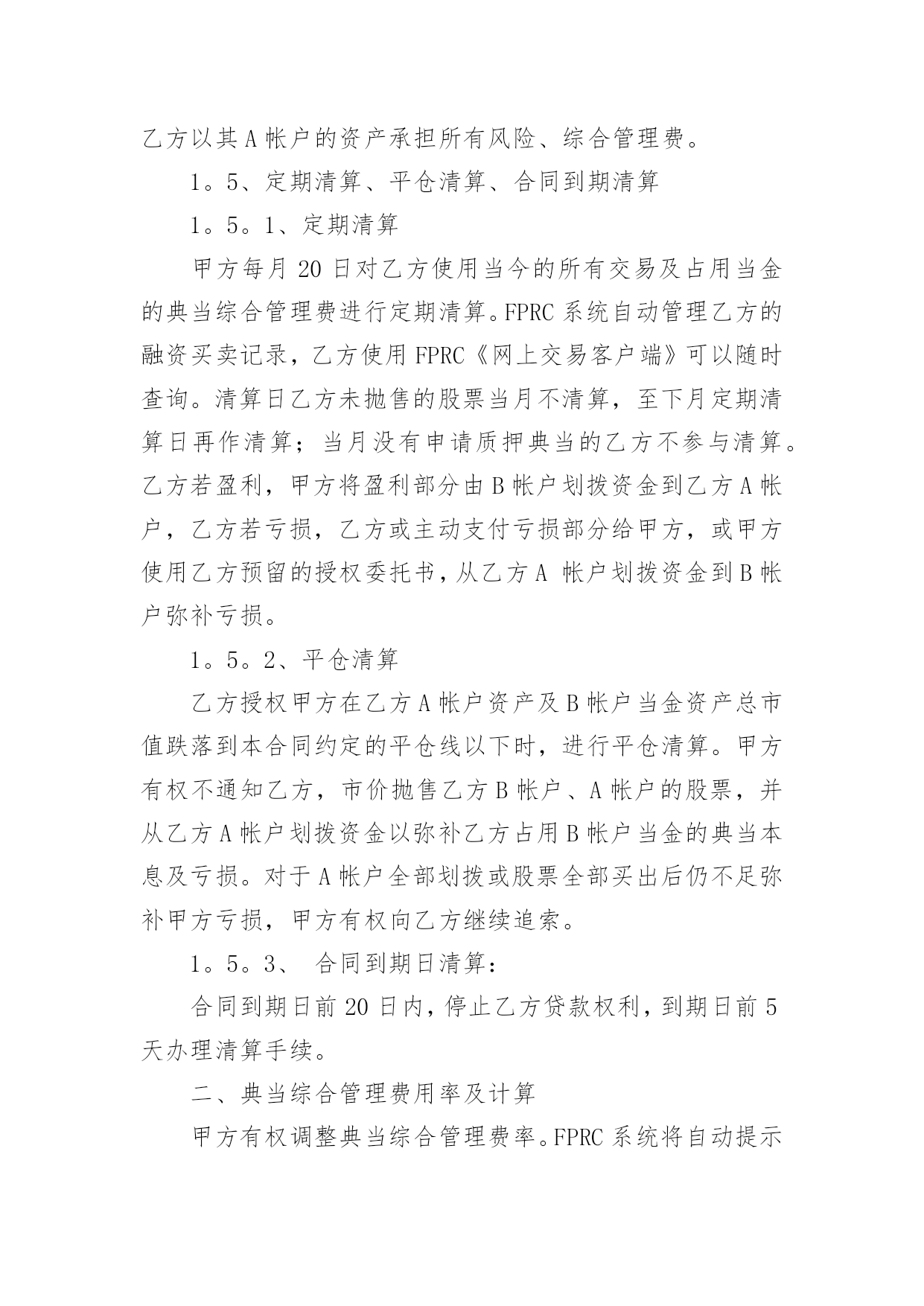 乙方以其A帐户的资产承担所有风险、综合管理费。

1。5、定期清算、平仓清算、合同到期清算

1。5。1、定期清算

甲方每月20日对乙方使用当今的所有交易及占用当金的典当综合管理费进行定期清算。FPRC系统自动管理乙方的融资买卖记录，乙方使用FPRC《网上交易客户端》可以随时查询。清算日乙方未抛售的股票当月不清算，至下月定期清算日再作清算；当月没有申请质押典当的乙方不参与清算。乙方若盈利，甲方将盈利部分由B帐户划拨资金到乙方A帐户，乙方若亏损，乙方或主动支付亏损部分给甲方，或甲方使用乙方预留的授权委托书，从乙方A 帐户划拨资金到B帐户弥补亏损。

1。5。2、平仓清算

乙方授权甲方在乙方A帐户资产及B帐户当金资产总市值跌落到本合同约定的平仓线以下时，进行平仓清算。甲方有权不通知乙方，市价抛售乙方B帐户、A帐户的股票，并从乙方A帐户划拨资金以弥补乙方占用B帐户当金的典当本息及亏损。对于A帐户全部划拨或股票全部买出后仍不足弥补甲方亏损，甲方有权向乙方继续追索。

1。5。3、 合同到期日清算：

合同到期日前20日内，停止乙方贷款权利，到期日前5天办理清算手续。

二、典当综合管理费用率及计算

甲方有权调整典当综合管理费率。FPRC系统将自动提示